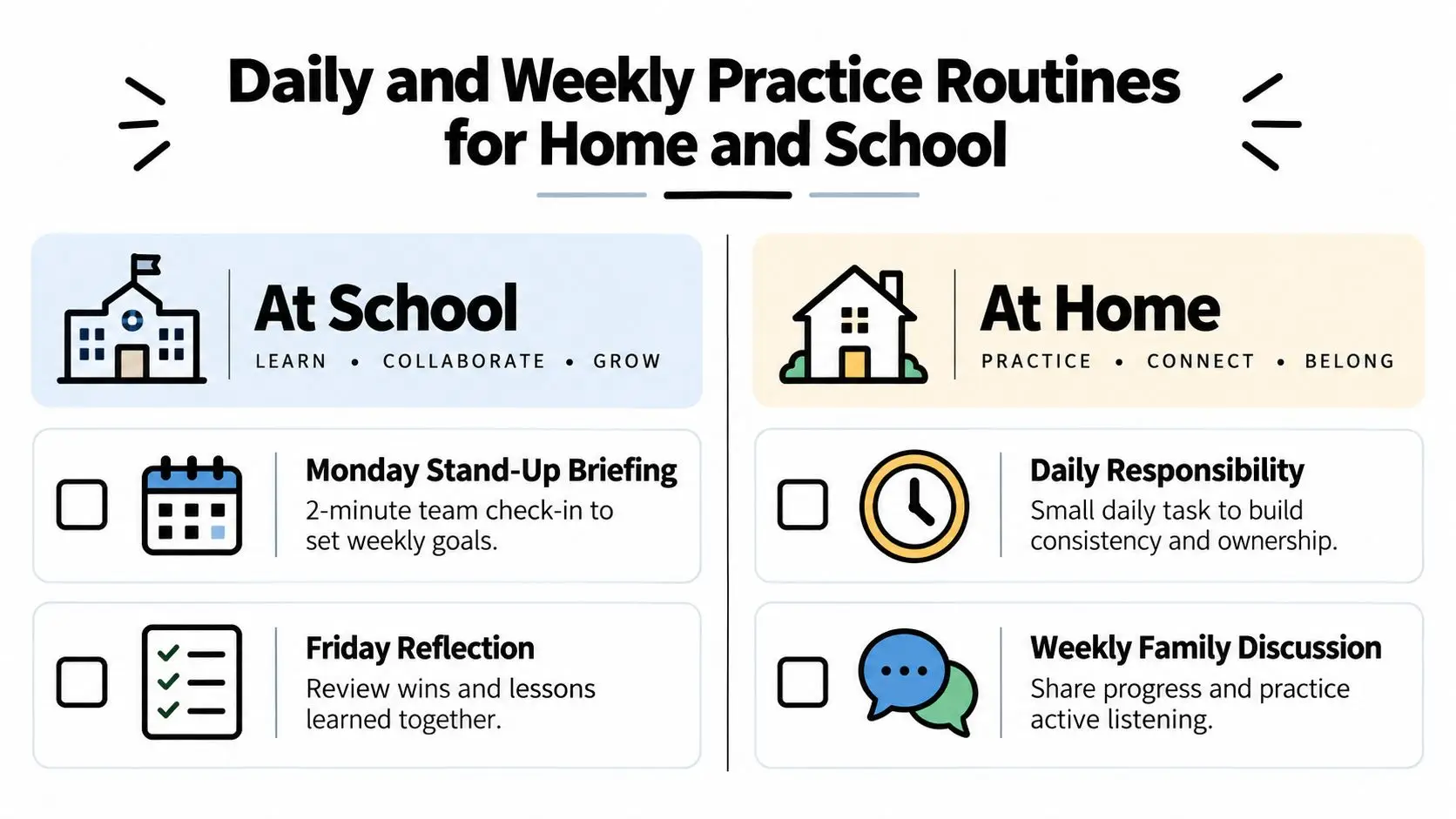 Daily and Weekly Practice Routines for Home and School

At School
LEARN • COLLABORATE • GROW

Monday Stand-Up Briefing
2-minute team check-in to set weekly goals.

Friday Reflection
Review wins and lessons learned together.

At Home
PRACTICE • CONNECT • BELONG

Daily Responsibility
Small daily task to build consistency and ownership.

Weekly Family Discussion
Share progress and practice active listening.